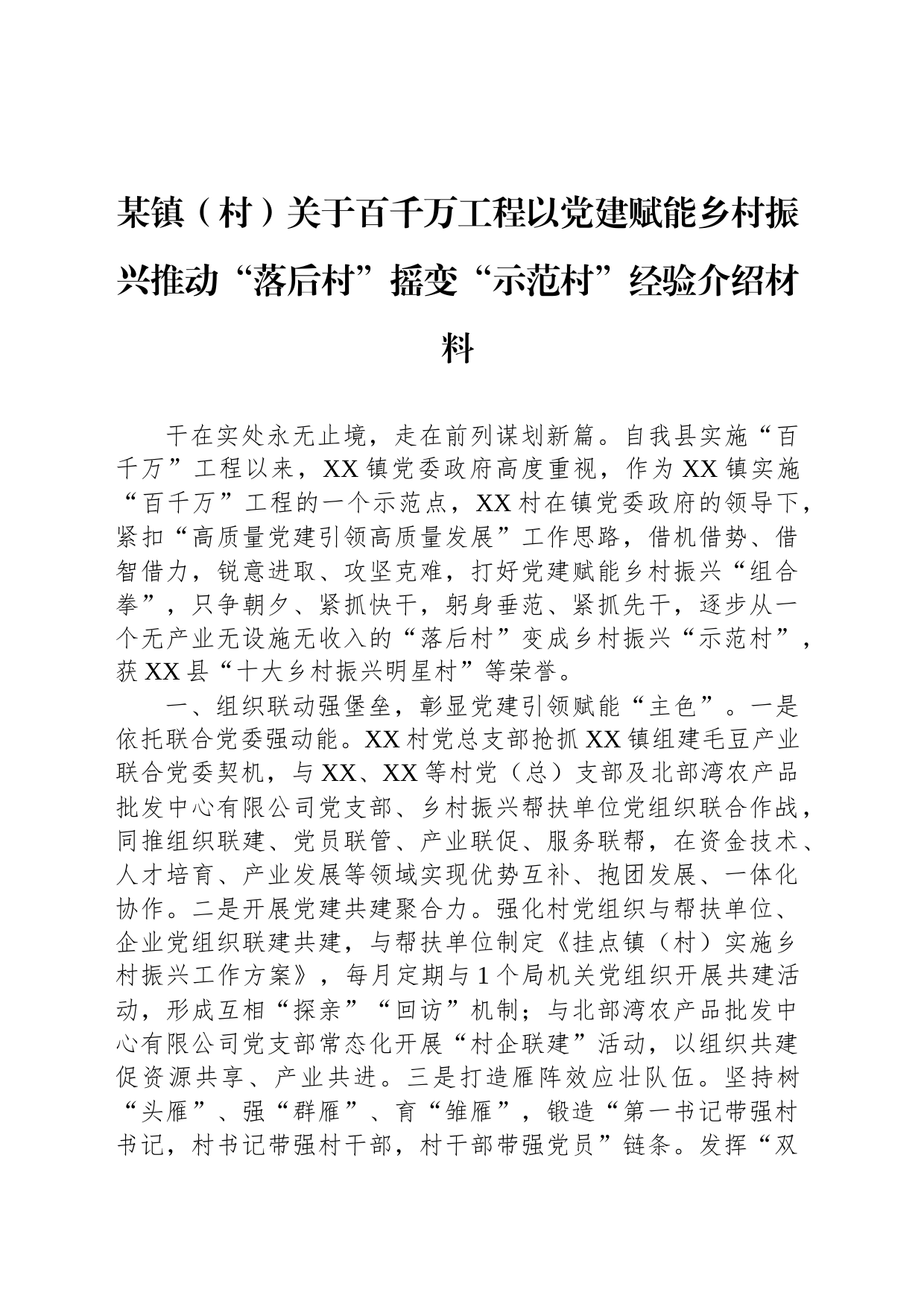 某镇（村）关于百千万工程以党建赋能乡村振兴推动“落后村”摇变“示范村”经验介绍材料

干在实处永无止境，走在前列谋划新篇。自我县实施“百千万”工程以来，XX镇党委政府高度重视，作为XX镇实施“百千万”工程的一个示范点，XX村在镇党委政府的领导下，紧扣“高质量党建引领高质量发展”工作思路，借机借势、借智借力，锐意进取、攻坚克难，打好党建赋能乡村振兴“组合拳”，只争朝夕、紧抓快干，躬身垂范、紧抓先干，逐步从一个无产业无设施无收入的“落后村”变成乡村振兴“示范村”，获XX县“十大乡村振兴明星村”等荣誉。

一、组织联动强堡垒，彰显党建引领赋能“主色”。一是依托联合党委强动能。XX村党总支部抢抓XX镇组建毛豆产业联合党委契机，与XX、XX等村党（总）支部及北部湾农产品批发中心有限公司党支部、乡村振兴帮扶单位党组织联合作战，同推组织联建、党员联管、产业联促、服务联帮，在资金技术、人才培育、产业发展等领域实现优势互补、抱团发展、一体化协作。二是开展党建共建聚合力。强化村党组织与帮扶单位、企业党组织联建共建，与帮扶单位制定《挂点镇（村）实施乡村振兴工作方案》，每月定期与1个局机关党组织开展共建活动，形成互相“探亲”“回访”机制；与北部湾农产品批发中心有限公司党支部常态化开展“村企联建”活动，以组织共建促资源共享、产业共进。三是打造雁阵效应壮队伍。坚持树“头雁”、强“群雁”、育“雏雁”，锻造“第一书记带强村书记，村书记带强村干部，村干部带强党员”链条。发挥“双